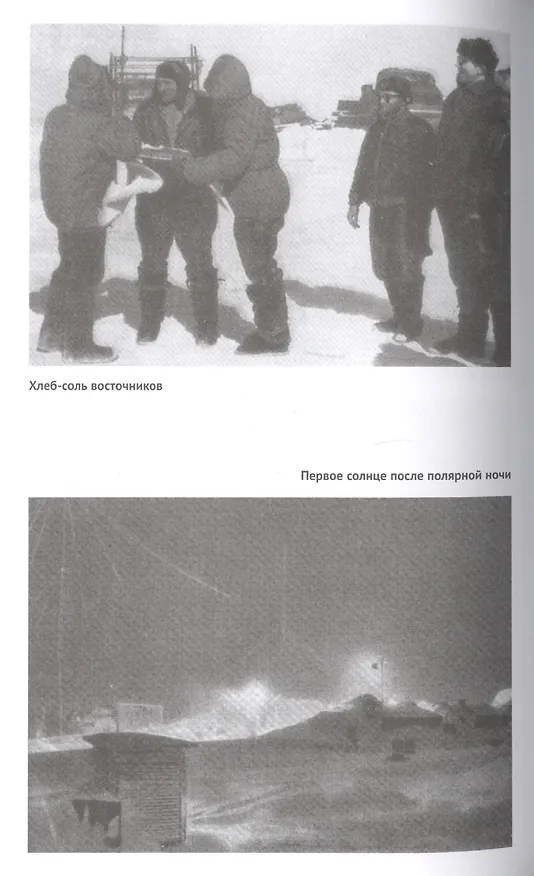 Хлеб-соль восточников

Первое солнце после полярной ночи